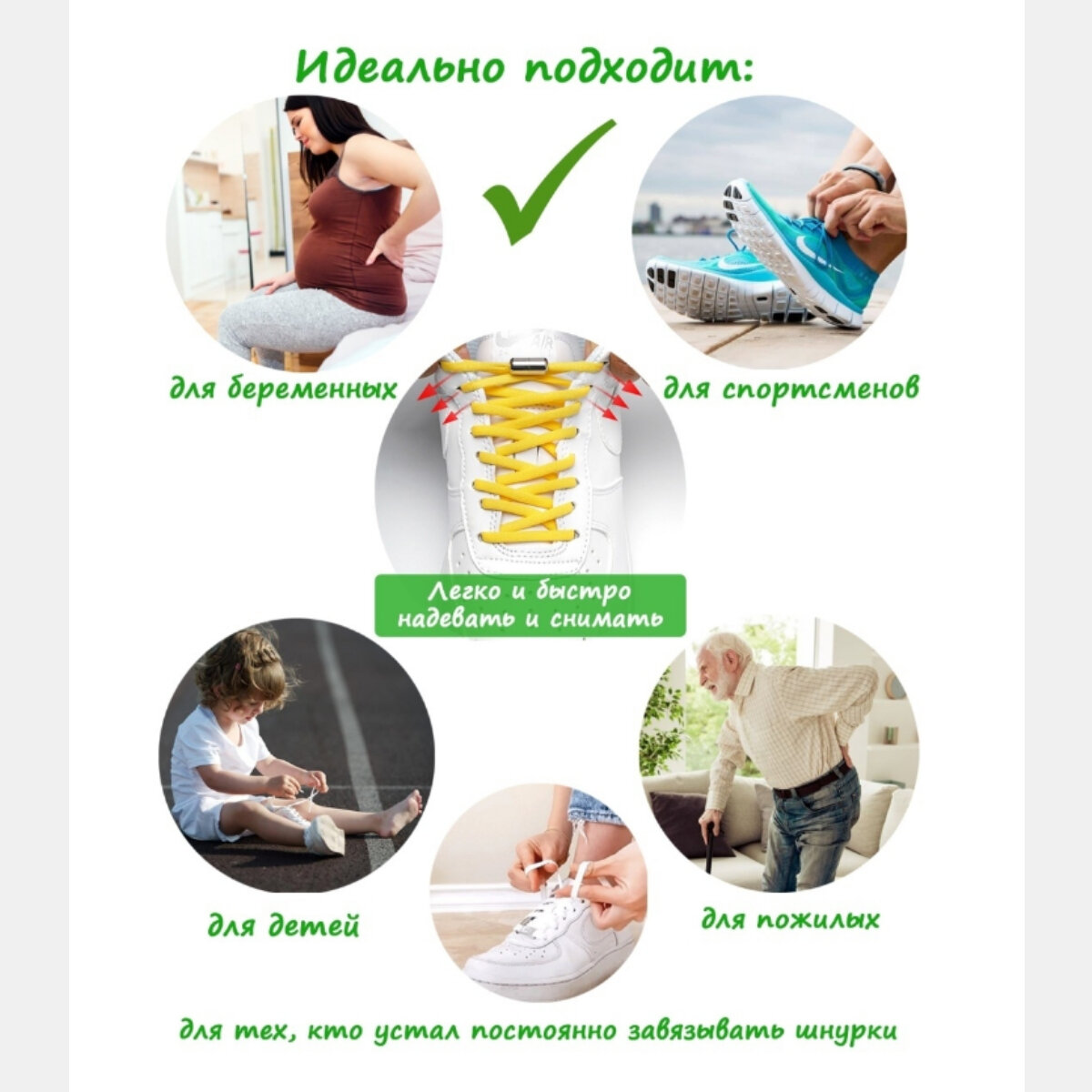 Идеально подходит:

для беременных

для спортсменов

Легко и быстро надевать и снимать

для детей

для пожилых

для тех, кто устал постоянно завязывать шнурки